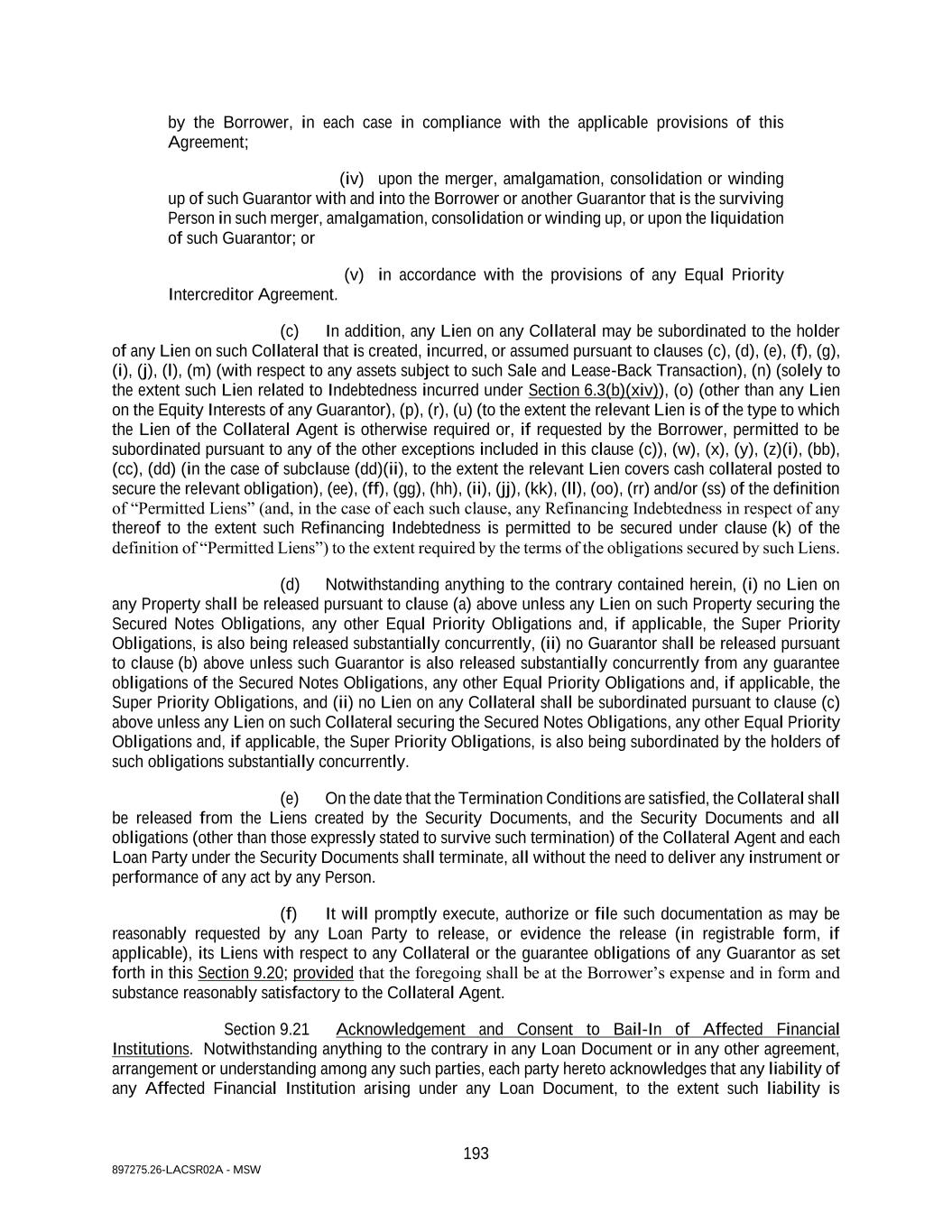 by the Borrower, in each case in compliance with the applicable provisions of this Agreement;

(iv) upon the merger, amalgamation, consolidation or winding up of such Guarantor with and into the Borrower or another Guarantor that is the surviving Person in such merger, amalgamation, consolidation or winding up, or upon the liquidation of such Guarantor; or

(v) in accordance with the provisions of any Equal Priority Intercreditor Agreement.

(c) In addition, any Lien on any Collateral may be subordinated to the holder of any Lien on such Collateral that is created, incurred, or assumed pursuant to clauses (c), (d), (e), (f), (g), (i), (j), (l), (m) (with respect to any assets subject to such Sale and Lease-Back Transaction), (n) (solely to the extent such Lien related to Indebtedness incurred under Section 6.3(b)(xiv)), (o) (other than any Lien on the Equity Interests of any Guarantor), (p), (r), (u) (to the extent the relevant Lien is of the type to which the Lien of the Collateral Agent is otherwise required or, if requested by the Borrower, permitted to be subordinated pursuant to any of the other exceptions included in this clause (c)), (w), (x), (y), (z)(i), (bb), (cc), (dd) (in the case of subclause (dd)(ii), to the extent the relevant Lien covers cash collateral posted to secure the relevant obligation), (ee), (ff), (gg), (hh), (ii), (jj), (kk), (ll), (oo), (rr) and/or (ss) of the definition of “Permitted Liens” (and, in the case of each such clause, any Refinancing Indebtedness in respect of any thereof to the extent such Refinancing Indebtedness is permitted to be secured under clause (k) of the definition of “Permitted Liens”) to the extent required by the terms of the obligations secured by such Liens.

(d) Notwithstanding anything to the contrary contained herein, (i) no Lien on any Property shall be released pursuant to clause (a) above unless any Lien on such Property securing the Secured Notes Obligations, any other Equal Priority Obligations and, if applicable, the Super Priority Obligations, is also being released substantially concurrently, (ii) no Guarantor shall be released pursuant to clause (b) above unless such Guarantor is also released substantially concurrently from any guarantee obligations of the Secured Notes Obligations, any other Equal Priority Obligations and, if applicable, the Super Priority Obligations, and (ii) no Lien on any Collateral shall be subordinated pursuant to clause (c) above unless any Lien on such Collateral securing the Secured Notes Obligations, any other Equal Priority Obligations and, if applicable, the Super Priority Obligations, is also being subordinated by the holders of such obligations substantially concurrently.

(e) On the date that the Termination Conditions are satisfied, the Collateral shall be released from the Liens created by the Security Documents, and the Security Documents and all obligations (other than those expressly stated to survive such termination) of the Collateral Agent and each Loan Party under the Security Documents shall terminate, all without the need to deliver any instrument or performance of any act by any Person.

(f) It will promptly execute, authorize or file such documentation as may be reasonably requested by any Loan Party to release, or evidence the release (in registrable form, if applicable), its Liens with respect to any Collateral or the guarantee obligations of any Guarantor as set forth in this Section 9.20; provided that the foregoing shall be at the Borrower’s expense and in form and substance reasonably satisfactory to the Collateral Agent.

Section 9.21 Acknowledgement and Consent to Bail-In of Affected Financial Institutions. Notwithstanding anything to the contrary in any Loan Document or in any other agreement, arrangement or understanding among any such parties, each party hereto acknowledges that any liability of any Affected Financial Institution arising under any Loan Document, to the extent such liability is

193

897275.26-LACSR02A - MSW